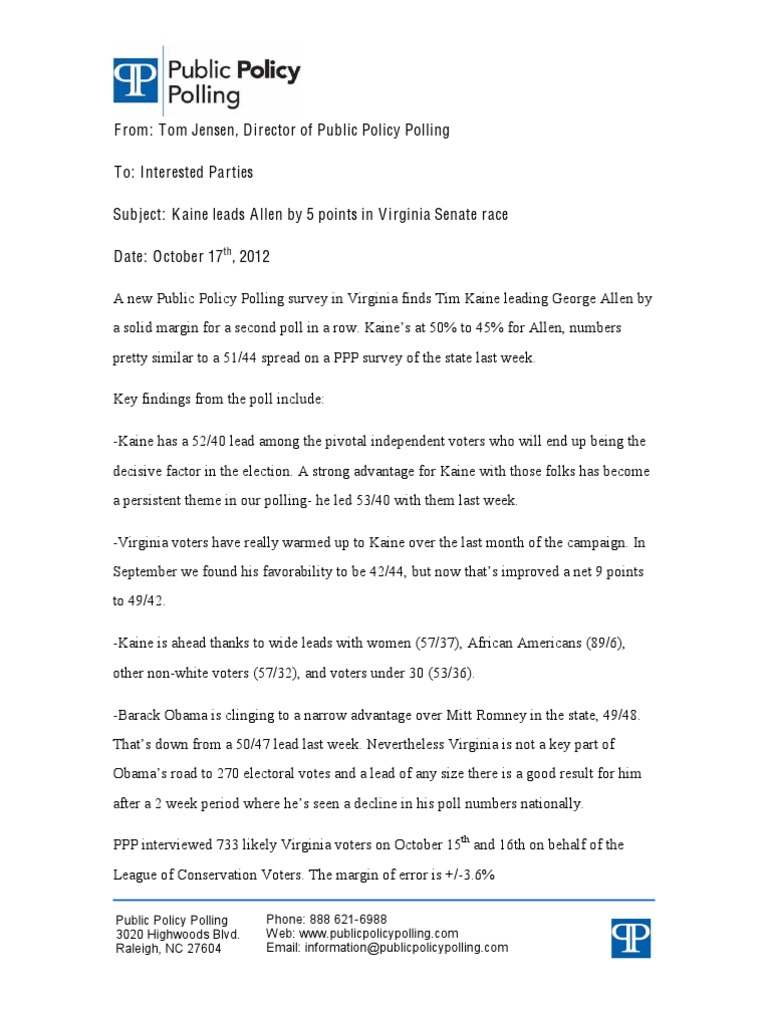 Public Policy Polling

From: Tom Jensen, Director of Public Policy Polling

To: Interested Parties

Subject: Kaine leads Allen by 5 points in Virginia Senate race

Date: October 17$^{th}$, 2012

A new Public Policy Polling survey in Virginia finds Tim Kaine leading George Allen by a solid margin for a second poll in a row. Kaine's at 50% to 45% for Allen, numbers pretty similar to a 51/44 spread on a PPP survey of the state last week.

Key findings from the poll include:

-Kaine has a 52/40 lead among the pivotal independent voters who will end up being the decisive factor in the election. A strong advantage for Kaine with those folks has become a persistent theme in our polling- he led 53/40 with them last week.

-Virginia voters have really warmed up to Kaine over the last month of the campaign. In September we found his favorability to be 42/44, but now that's improved a net 9 points to 49/42.

-Kaine is ahead thanks to wide leads with women (57/37), African Americans (89/6), other non-white voters (57/32), and voters under 30 (53/36).

-Barack Obama is clinging to a narrow advantage over Mitt Romney in the state, 49/48. That's down from a 50/47 lead last week. Nevertheless Virginia is not a key part of Obama's road to 270 electoral votes and a lead of any size there is a good result for him after a 2 week period where he's seen a decline in his poll numbers nationally.

PPP interviewed 733 likely Virginia voters on October 15$^{th}$ and 16th on behalf of the League of Conservation Voters. The margin of error is +/-3.6%

Public Policy Polling
3020 Highwoods Blvd.
Raleigh, NC 27604

Phone: 888 621-6988
Web: www.publicpolicypolling.com
Email: information@publicpolicypolling.com